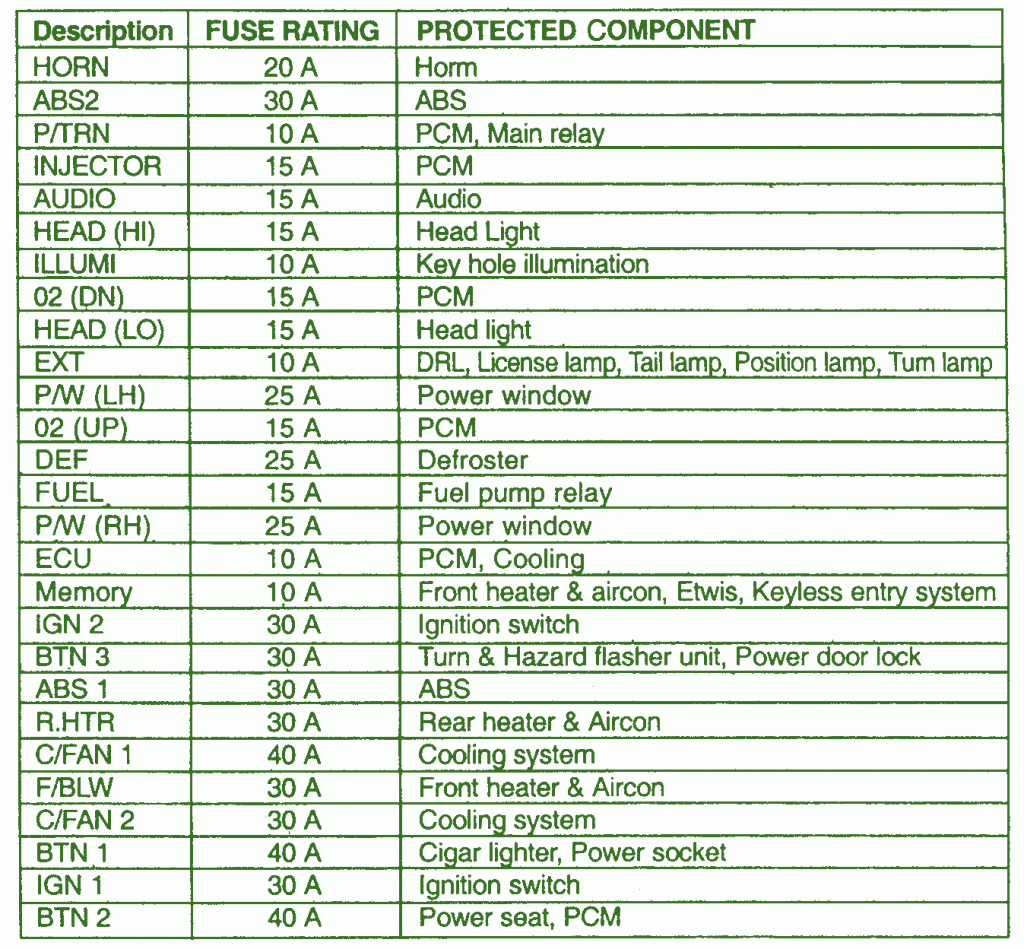 | Description | FUSE RATING | PROTECTED COMPONENT |
|---|---|---|
| HORN | 20 A | Horm |
| ABS2 | 30 A | ABS |
| P/TRN | 10 A | PCM, Main relay |
| INJECTOR | 15 A | PCM |
| AUDIO | 15 A | Audio |
| HEAD (HI) | 15 A | Head Light |
| ILLUMI | 10 A | Key hole illumination |
| 02 (DN) | 15 A | PCM |
| HEAD (LO) | 15 A | Head light |
| EXT | 10 A | DRL, License lamp, Tail lamp, Position lamp, Tum lamp |
| P/W (LH) | 25 A | Power window |
| 02 (UP) | 15 A | PCM |
| DEF | 25 A | Defroster |
| FUEL | 15 A | Fuel pump relay |
| P/W (RH) | 25 A | Power window |
| ECU | 10 A | PCM, Cooling |
| Memory | 10 A | Front heater & aircon, Etwis, Keyless entry system |
| IGN 2 | 30 A | Ignition switch |
| BTN 3 | 30 A | Turn & Hazard flasher unit, Power door lock |
| ABS 1 | 30 A | ABS |
| R.HTR | 30 A | Rear heater & Aircon |
| C/FAN 1 | 40 A | Cooling system |
| F/BLW | 30 A | Front heater & Aircon |
| C/FAN 2 | 30 A | Cooling system |
| BTN 1 | 40 A | Cigar lighter, Power socket |
| IGN 1 | 30 A | Ignition switch |
| BTN 2 | 40 A | Power seat, PCM |